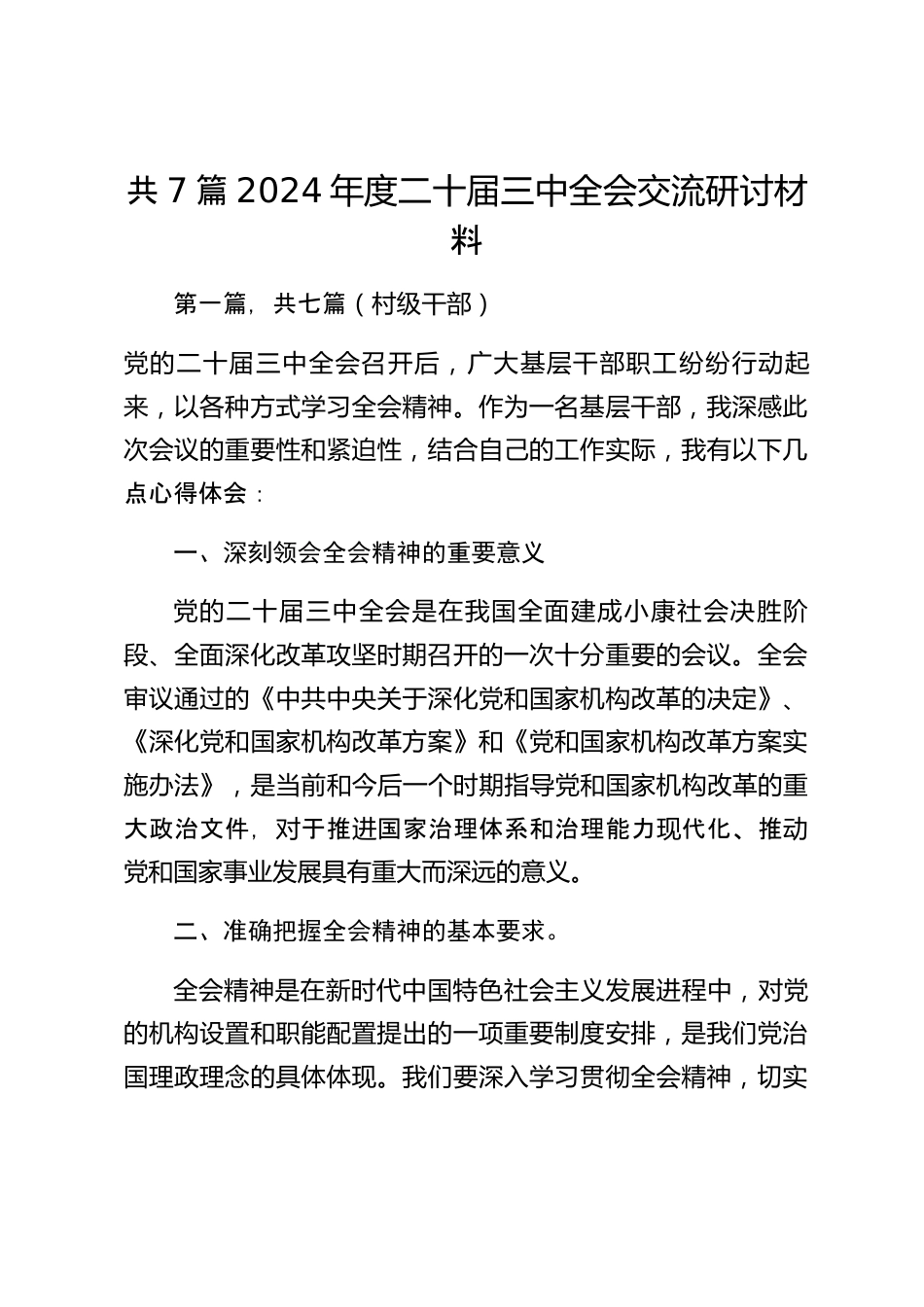 共 7 篇 2024 年度二十届三中全会交流研讨材料

第一篇，共七篇（村级干部）

党的二十届三中全会召开后，广大基层干部职工纷纷行动起来，以各种方式学习全会精神。作为一名基层干部，我深感此次会议的重要性和紧迫性，结合自己的工作实际，我有以下几点心得体会：

一、深刻领会全会精神的重要意义

党的二十届三中全会是在我国全面建成小康社会决胜阶段、全面深化改革攻坚时期召开的一次十分重要的会议。全会审议通过的《中共中央关于深化党和国家机构改革的决定》、《深化党和国家机构改革方案》和《党和国家机构改革方案实施办法》，是当前和今后一个时期指导党和国家机构改革的重大政治文件，对于推进国家治理体系和治理能力现代化、推动党和国家事业发展具有重大而深远的意义。

二、准确把握全会精神的基本要求。

全会精神是在新时代中国特色社会主义发展进程中，对党的机构设置和职能配置提出的一项重要制度安排，是我们党治国理政理念的具体体现。我们要深入学习贯彻全会精神，切实